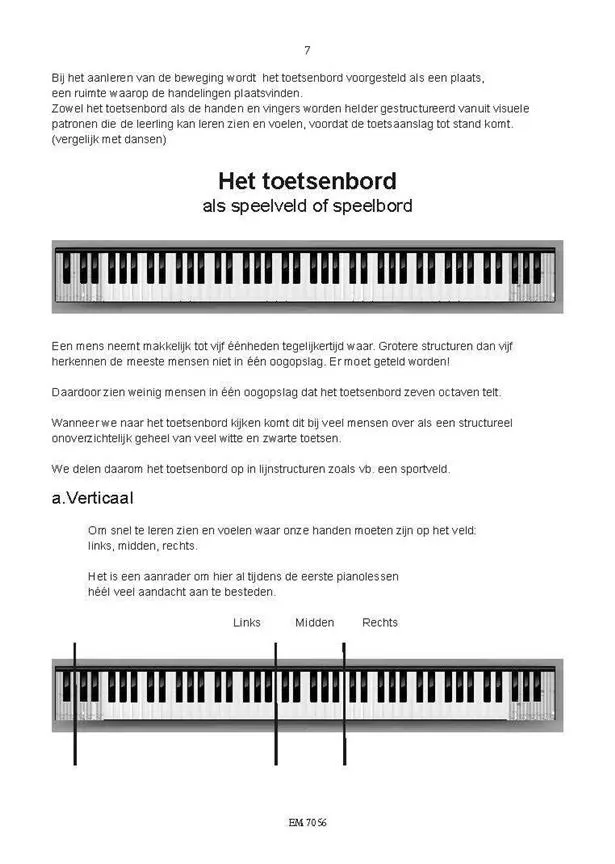 7

Bij het aanleren van de beweging wordt het toetsenbord voorgesteld als een plaats, een ruimte waarop de handelingen plaatsvinden.
Zowel het toetsenbord als de handen en vingers worden helder gestructureerd vanuit visuele patronen die de leerling kan leren zien en voelen, voordat de toetsaanslag tot stand komt. (vergelijk met dansen)

Het toetsenbord
als speelveld of speelbord

Een mens neemt makkelijk tot vijf éénheden tegelijkertijd waar. Grotere structuren dan vijf herkennen de meeste mensen niet in één oogopslag. Er moet geteld worden!

Daardoor zien weinig mensen in één oogopslag dat het toetsenbord zeven octaven telt.

Wanneer we naar het toetsenbord kijken komt dit bij veel mensen over als een structureel onoverzichtelijk geheel van veel witte en zwarte toetsen.

We delen daarom het toetsenbord op in lijnstructuren zoals vb. een sportveld.

a.Verticaal

Om snel te leren zien en voelen waar onze handen moeten zijn op het veld: links, midden, rechts.

Het is een aanrader om hier al tijdens de eerste pianolessen héél veel aandacht aan te besteden.

Links Midden Rechts

EM 7056